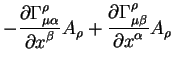 $-\frac{\partial \Gamma^{\rho}_{\mu\alpha}}{\partial x^{\beta}} A_{\rho} + \frac{\partial \Gamma^{\rho}_{\mu\beta}}{\partial x^{\alpha}} A_{\rho}$